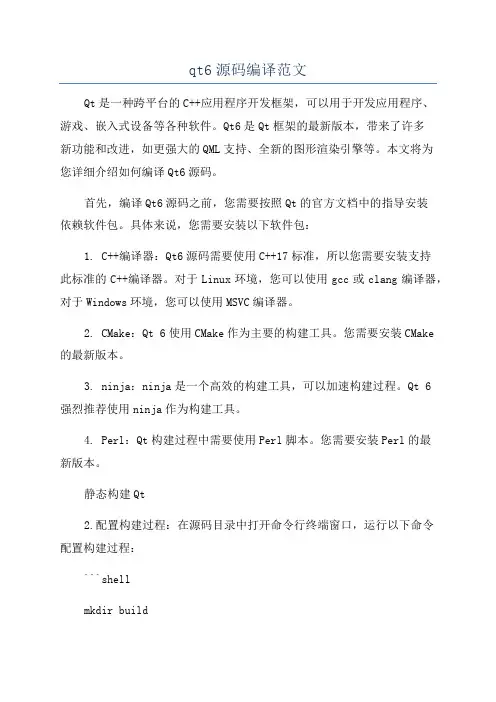 qt6 源码编译范文

Qt 是一种跨平台的 C++应用程序开发框架，可以用于开发应用程序、游戏、嵌入式设备等各种软件。Qt6 是 Qt 框架的最新版本，带来了许多新功能和改进，如更强大的 QML 支持、全新的图形渲染引擎等。本文将为您详细介绍如何编译 Qt6 源码。

首先，编译 Qt6 源码之前，您需要按照 Qt 的官方文档中的指导安装依赖软件包。具体来说，您需要安装以下软件包：

1. C++编译器：Qt6 源码需要使用 C++17 标准，所以您需要安装支持此标准的 C++编译器。对于 Linux 环境，您可以使用 gcc 或 clang 编译器，对于 Windows 环境，您可以使用 MSVC 编译器。

2. CMake：Qt 6 使用 CMake 作为主要的构建工具。您需要安装 CMake 的最新版本。

3. ninja：ninja 是一个高效的构建工具，可以加速构建过程。Qt 6 强烈推荐使用 ninja 作为构建工具。

4. Perl：Qt 构建过程中需要使用 Perl 脚本。您需要安装 Perl 的最新版本。

静态构建 Qt

2.配置构建过程：在源码目录中打开命令行终端窗口，运行以下命令配置构建过程：

```shell

mkdir build